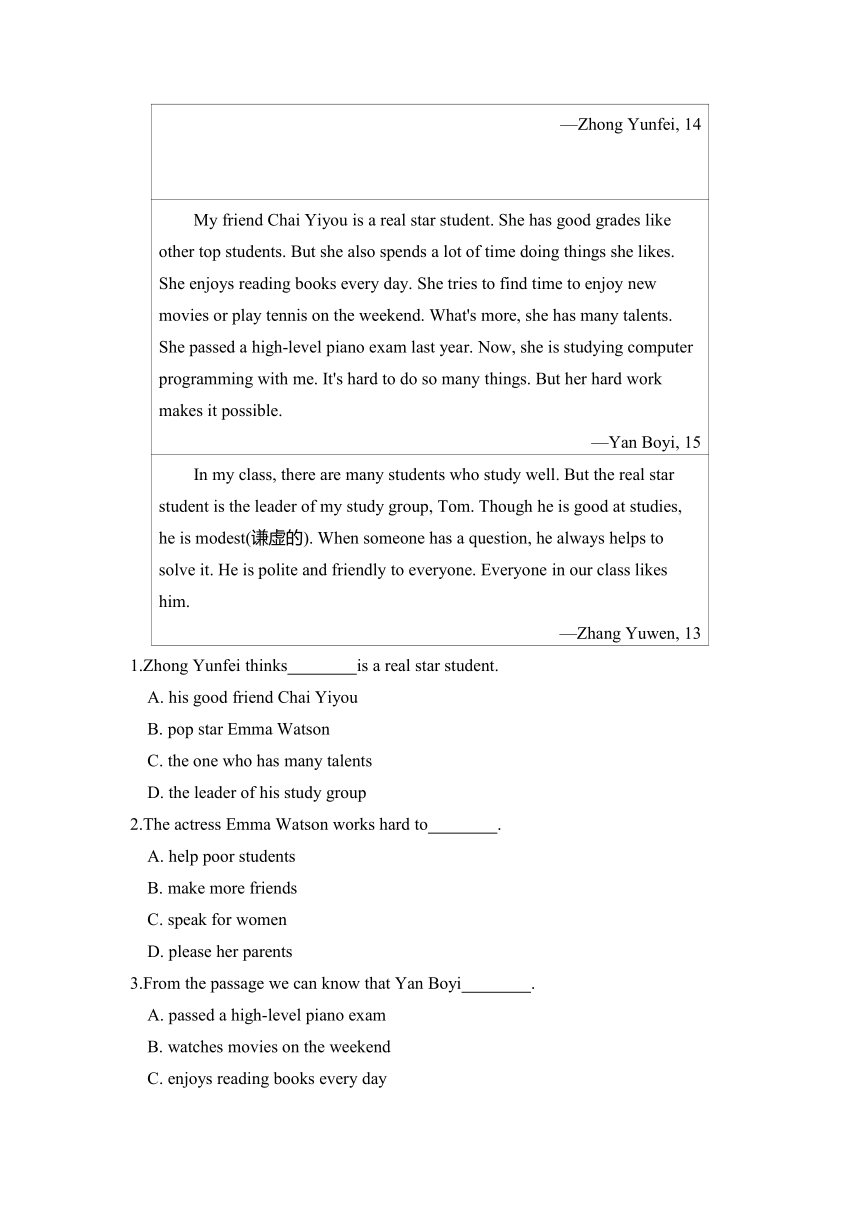 —Zhong Yunfei, 14

My friend Chai Yiyou is a real star student. She has good grades like other top students. But she also spends a lot of time doing things she likes. She enjoys reading books every day. She tries to find time to enjoy new movies or play tennis on the weekend. What's more, she has many talents. She passed a high-level piano exam last year. Now, she is studying computer programming with me. It's hard to do so many things. But her hard work makes it possible.

—Yan Boyi, 15

In my class, there are many students who study well. But the real star student is the leader of my study group, Tom. Though he is good at studies, he is modest(谦虚的). When someone has a question, he always helps to solve it. He is polite and friendly to everyone. Everyone in our class likes him.

—Zhang Yuwen, 13

1.Zhong Yunfei thinks________is a real star student.

A. his good friend Chai Yiyou

B. pop star Emma Watson

C. the one who has many talents

D. the leader of his study group

2.The actress Emma Watson works hard to________.

A. help poor students

B. make more friends

C. speak for women

D. please her parents

3.From the passage we can know that Yan Boyi________.

A. passed a high-level piano exam

B. watches movies on the weekend

C. enjoys reading books every day